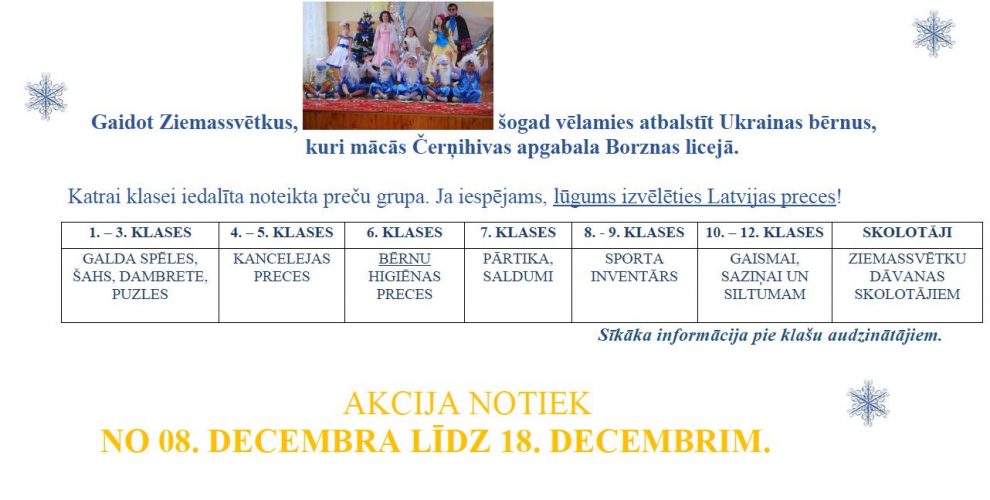 Gaidot Ziemassvētkus, šogad vēlamies atbalstīt Ukrainas bērnus, kuri mācās Čerņihivas apgabala Borznas licejā.

Katrai klasei iedalīta noteikta preču grupa. Ja iespējams, lūgums izvēlēties Latvijas preces!

| 1. – 3. KLASES | 4. – 5. KLASES | 6. KLASES | 7. KLASES | 8. - 9. KLASES | 10. – 12. KLASES | SKOLOTĀJI |
|---|---|---|---|---|---|---|
| GALDA SPĒLES, ŠAHS, DAMBRETE, PUZLES | KANCELEJAS PRECES | BĒRNU HIGIĒNAS PRECES | PĀRTIKA, SALDUMI | SPORTA INVENTĀRS | GAISMAI, SAZIŅAI UN SILTUMAM | ZIEMASSVĒTKU DĀVANAS SKOLOTĀJIEM |

Sīkāka informācija pie klašu audzinātājiem.

AKCIJA NOTIEK
NO 08. DECEMBRA LĪDZ 18. DECEMBRIM.